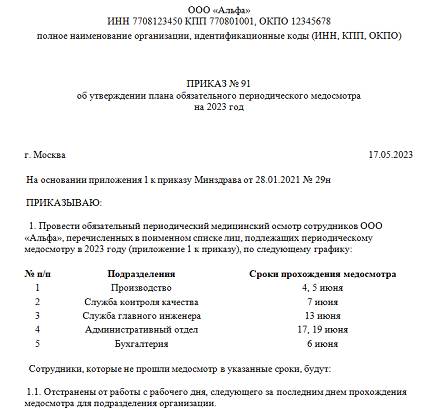 ООО «Альфа»
ИНН 7708123450 КПП 770801001, ОКПО 12345678
полное наименование организации, идентификационные коды (ИНН, КПП, ОКПО)

ПРИКАЗ № 91
об утверждении плана обязательного периодического медосмотра
на 2023 год

г. Москва 17.05.2023

На основании приложения 1 к приказу Минздрава от 28.01.2021 № 29н

ПРИКАЗЫВАЮ:

1. Провести обязательный периодический медицинский осмотр сотрудников ООО «Альфа», перечисленных в поименном списке лиц, подлежащих периодическому медосмотру в 2023 году (приложение 1 к приказу), по следующему графику:

| № п/п | Подразделения | Сроки прохождения медосмотра |
|---|---|---|
| 1 | Производство | 4, 5 июня |
| 2 | Служба контроля качества | 7 июня |
| 3 | Служба главного инженера | 13 июня |
| 4 | Административный отдел | 17, 19 июня |
| 5 | Бухгалтерия | 6 июня |

Сотрудники, которые не прошли медосмотр в указанные сроки, будут:

1.1. Отстранены от работы с рабочего дня, следующего за последним днем прохождения медосмотра для подразделения организации.